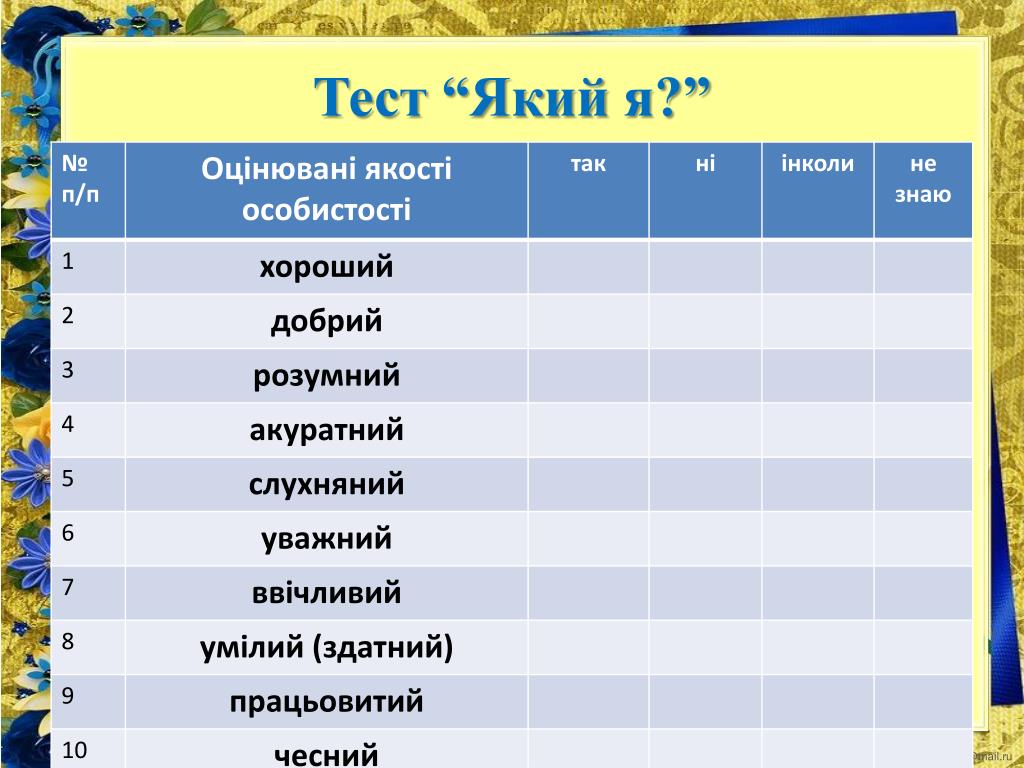 Тест “Який я?”

| № п/п | Оцінювані якості особистості | так | ні | інколи | не знаю |
|---|---|---|---|---|---|
| 1 | хороший | | | | |
| 2 | добрий | | | | |
| 3 | розумний | | | | |
| 4 | акуратний | | | | |
| 5 | слухняний | | | | |
| 6 | уважний | | | | |
| 7 | ввічливий | | | | |
| 8 | умілий (здатний) | | | | |
| 9 | працьовитий | | | | |
| 10 | чесний | | | | |